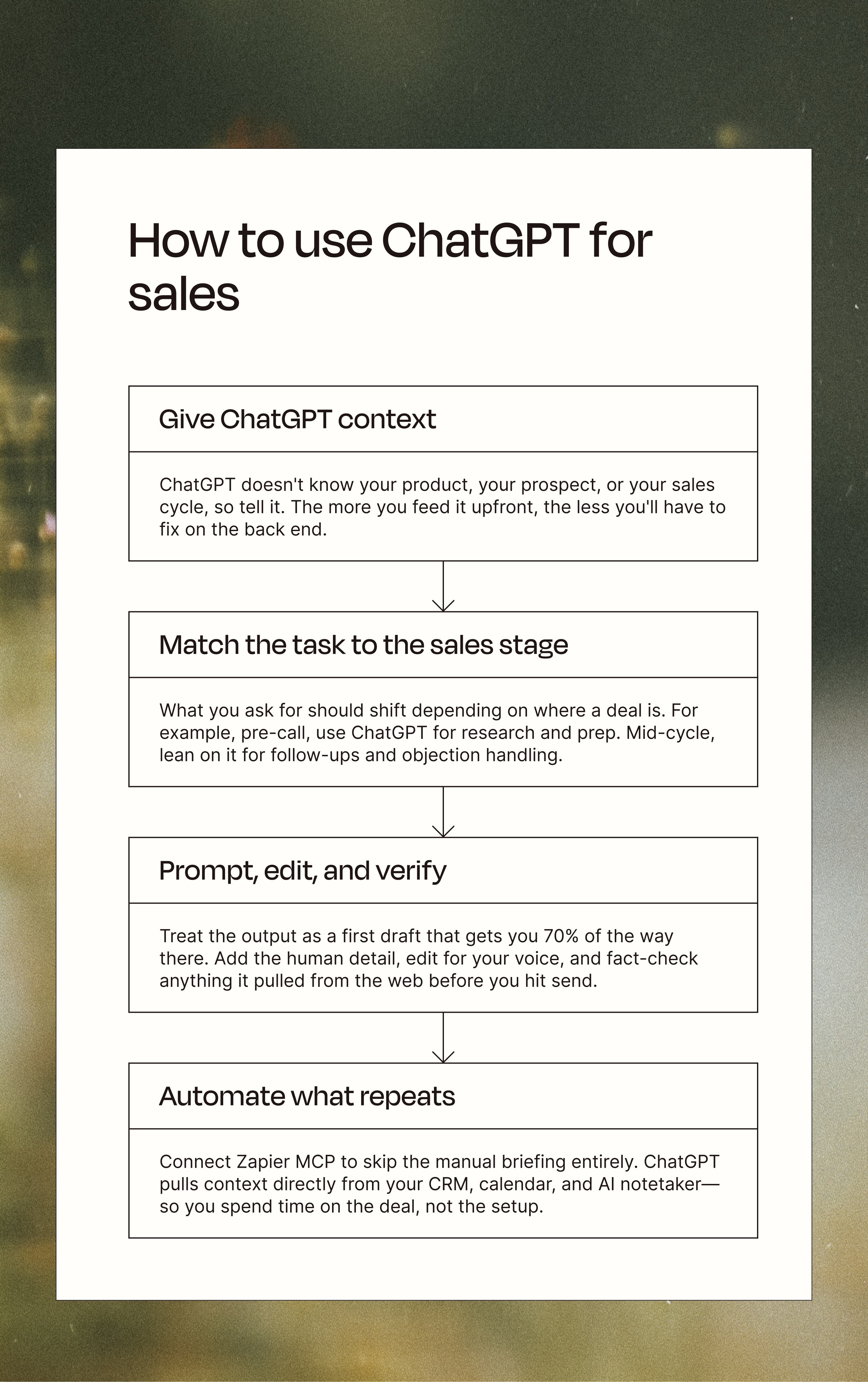 How to use ChatGPT for sales

Give ChatGPT context

ChatGPT doesn't know your product, your prospect, or your sales cycle, so tell it. The more you feed it upfront, the less you'll have to fix on the back end.

Match the task to the sales stage

What you ask for should shift depending on where a deal is. For example, pre-call, use ChatGPT for research and prep. Mid-cycle, lean on it for follow-ups and objection handling.

Prompt, edit, and verify

Treat the output as a first draft that gets you 70% of the way there. Add the human detail, edit for your voice, and fact-check anything it pulled from the web before you hit send.

Automate what repeats

Connect Zapier MCP to skip the manual briefing entirely. ChatGPT pulls context directly from your CRM, calendar, and AI notetaker—so you spend time on the deal, not the setup.